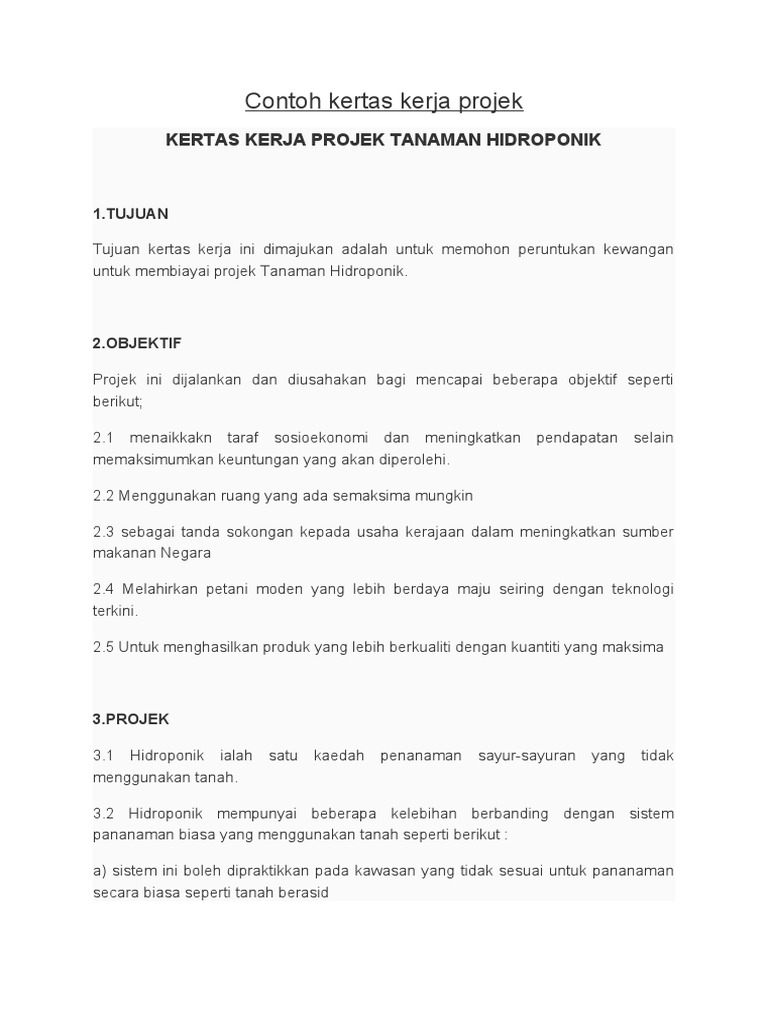 Contoh kertas kerja projek

KERTAS KERJA PROJEK TANAMAN HIDROPONIK

1.TUJUAN

Tujuan kertas kerja ini dimajukan adalah untuk memohon peruntukan kewangan untuk membiayai projek Tanaman Hidroponik.

2.OBJEKTIF

Projek ini dijalankan dan diusahakan bagi mencapai beberapa objektif seperti berikut;

2.1 menaikkakn taraf sosioekonomi dan meningkatkan pendapatan selain memaksimumkan keuntungan yang akan diperolehi.

2.2 Menggunakan ruang yang ada semaksima mungkin

2.3 sebagai tanda sokongan kepada usaha kerajaan dalam meningkatkan sumber makanan Negara

2.4 Melahirkan petani moden yang lebih berdaya maju seiring dengan teknologi terkini.

2.5 Untuk menghasilkan produk yang lebih berkualiti dengan kuantiti yang maksima

3.PROJEK

3.1 Hidroponik ialah satu kaedah penanaman sayur-sayuran yang tidak menggunakan tanah.

3.2 Hidroponik mempunyai beberapa kelebihan berbanding dengan sistem pananaman biasa yang menggunakan tanah seperti berikut :

a) sistem ini boleh dipraktikkan pada kawasan yang tidak sesuai untuk pananaman secara biasa seperti tanah berasid